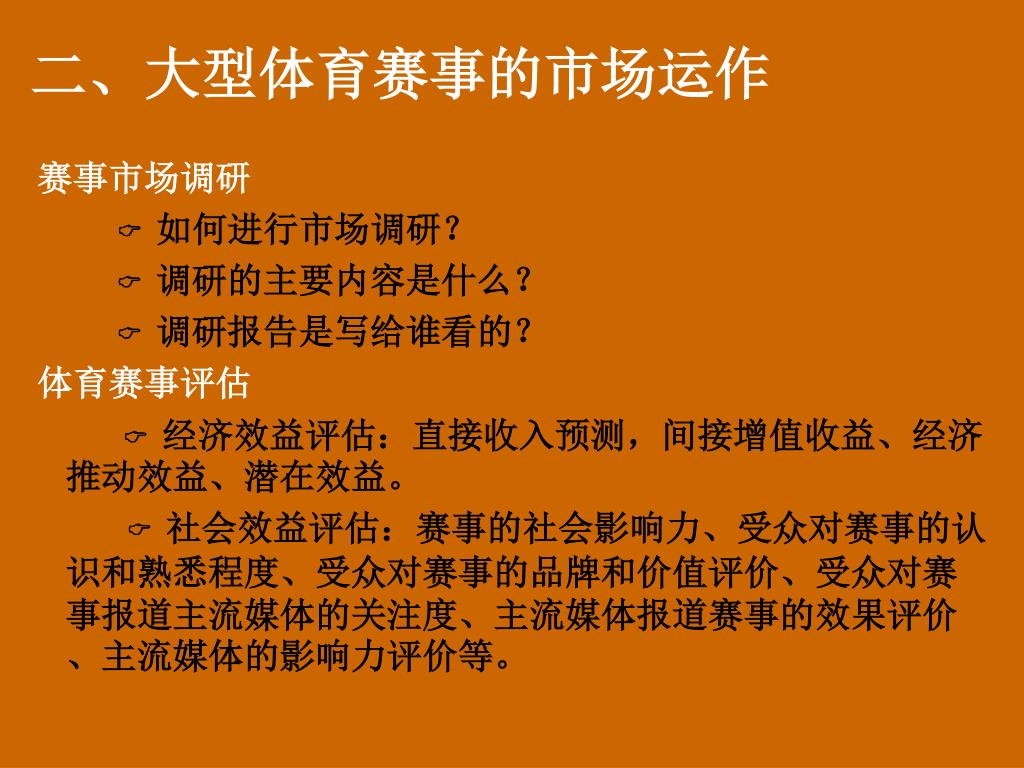 二、大型体育赛事的市场运作

赛事市场调研

☞ 如何进行市场调研？

☞ 调研的主要内容是什么？

☞ 调研报告是写给谁看的？

体育赛事评估

☞ 经济效益评估：直接收入预测，间接增值收益、经济推动效益、潜在效益。

☞ 社会效益评估：赛事的社会影响力、受众对赛事的认识和熟悉程度、受众对赛事的品牌和价值评价、受众对赛事报道主流媒体的关注度、主流媒体报道赛事的效果评价、主流媒体的影响力评价等。